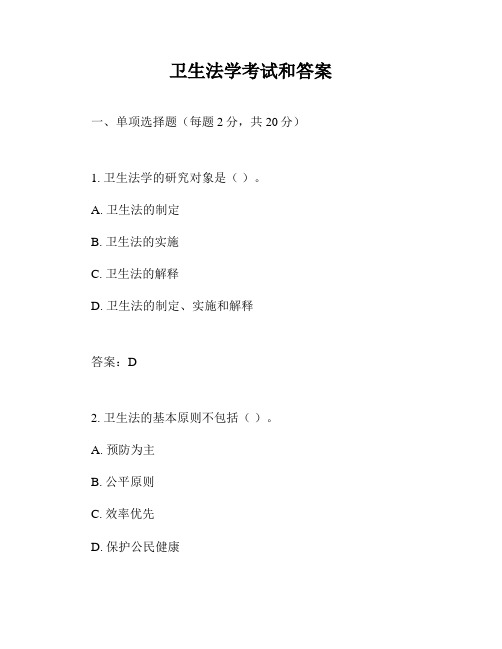 卫生法学考试和答案

一、单项选择题（每题 2 分，共 20 分）

1. 卫生法学的研究对象是（ ）。

A. 卫生法的制定

B. 卫生法的实施

C. 卫生法的解释

D. 卫生法的制定、实施和解释

答案：D

2. 卫生法的基本原则不包括（ ）。

A. 预防为主

B. 公平原则

C. 效率优先

D. 保护公民健康